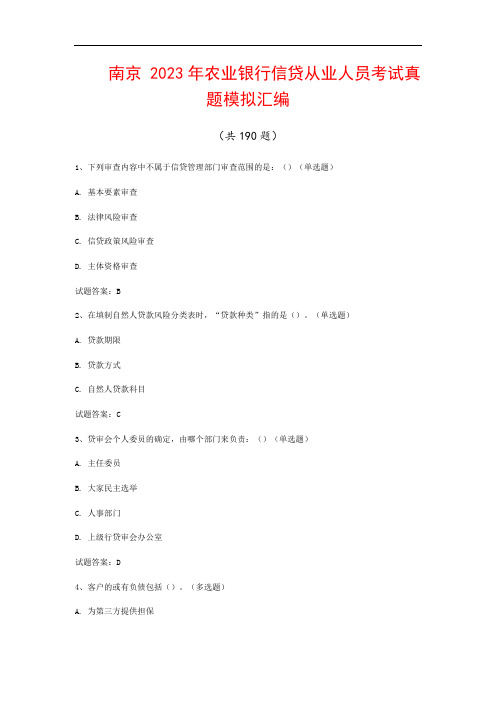 南京 2023年农业银行信贷从业人员考试真题模拟汇编

（共190题）

1、下列审查内容中不属于信贷管理部门审查范围的是：（）（单选题）

A. 基本要素审查

B. 法律风险审查

C. 信贷政策风险审查

D. 主体资格审查

试题答案：B

2、在填制自然人贷款风险分类表时，“贷款种类”指的是（）。（单选题）

A. 贷款期限

B. 贷款方式

C. 自然人贷款科目

试题答案：C

3、贷审会个人委员的确定，由哪个部门来负责：（）（单选题）

A. 主任委员

B. 大家民主选举

C. 人事部门

D. 上级行贷审会办公室

试题答案：D

4、客户的或有负债包括（）。（多选题）

A. 为第三方提供担保